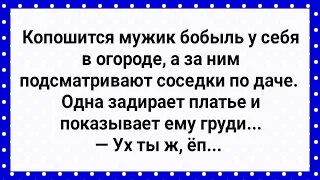 Копошится мужик бобыль у себя в огороде, а за ним подсматривают соседки по даче. Одна задирает платье и показывает ему груди...
— Ух ты ж, ёп...